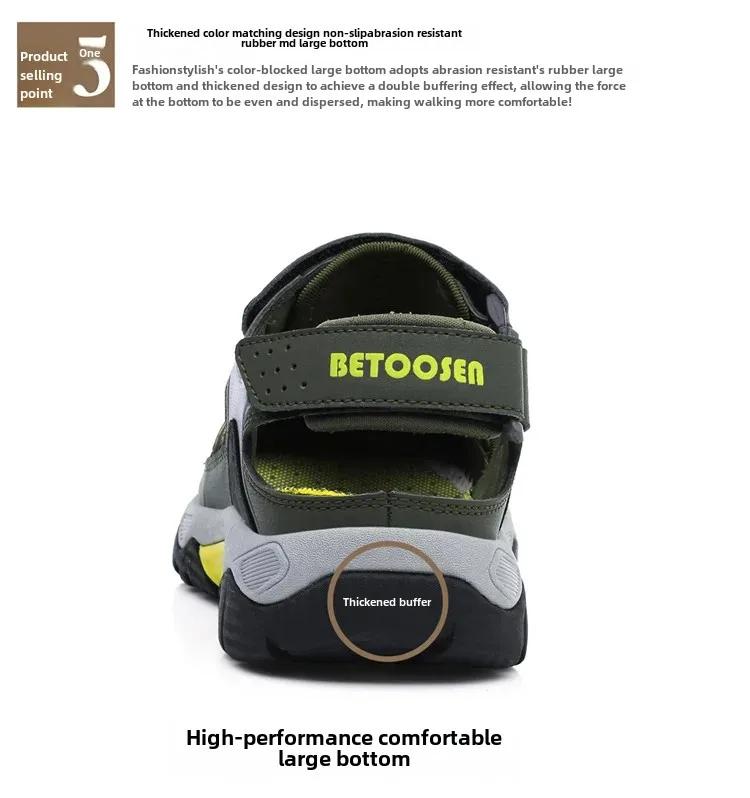 Product selling point

One

5

Thickened color matching design non-slipabrasion resistant rubber md large bottom

Fashionstylish's color-blocked large bottom adopts abrasion resistant's rubber large bottom and thickened design to achieve a double buffering effect, allowing the force at the bottom to be even and dispersed, making walking more comfortable!

BETOOSEN

Thickened buffer

High-performance comfortable large bottom